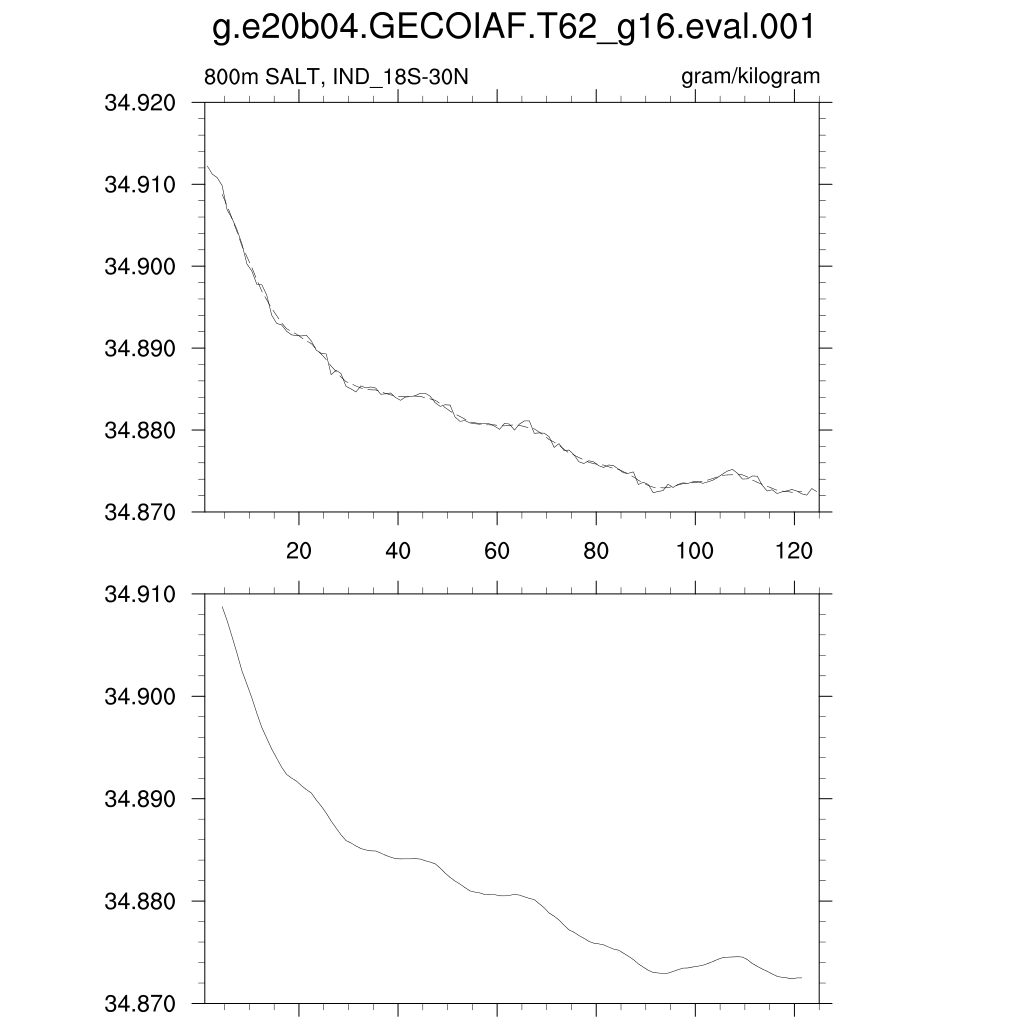 g.e20b04.GECOIAF.T62_g16.eval.001

800m SALT, IND_18S-30N

gram/kilogram

34.920
34.910
34.900
34.890
34.880
34.870

20 40 60 80 100 120

34.910
34.900
34.890
34.880
34.870